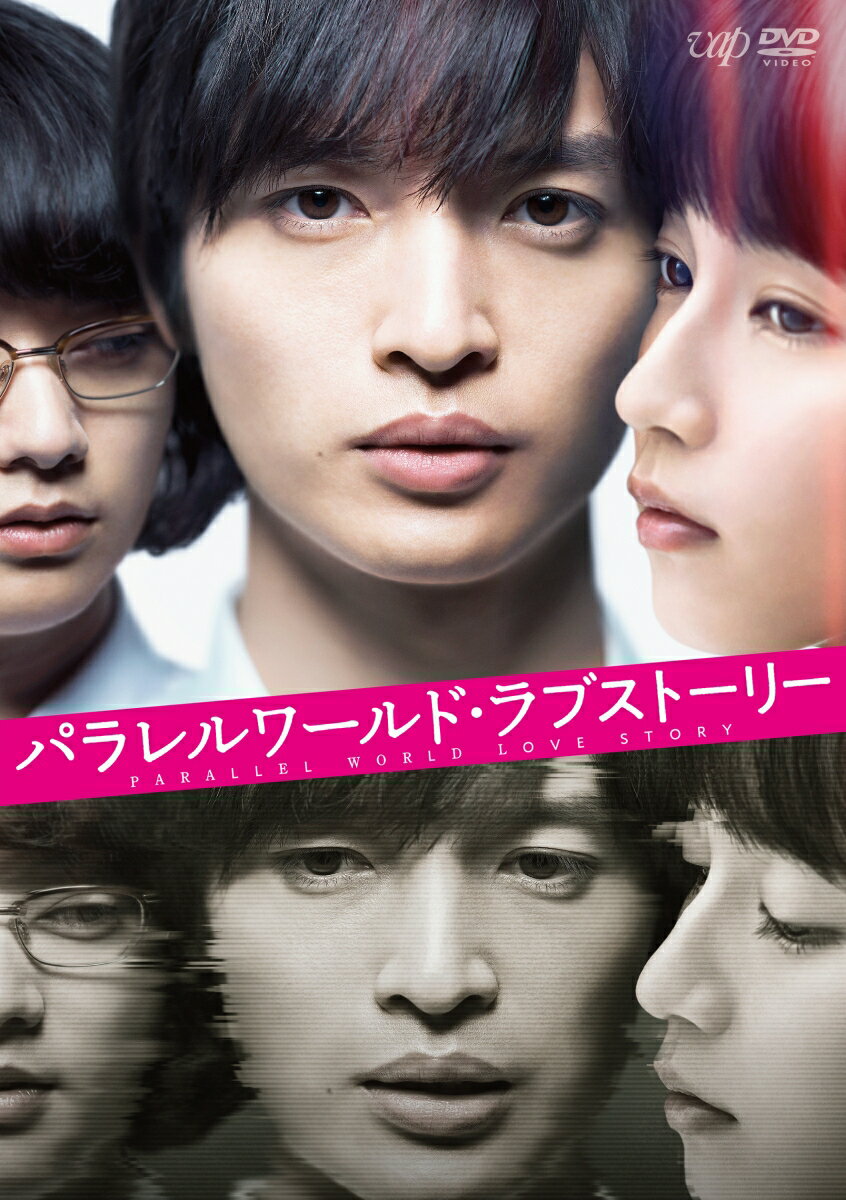 vap DVD VIDEO

パラレルワールド・ラブストーリー
PARALLEL WORLD LOVE STORY